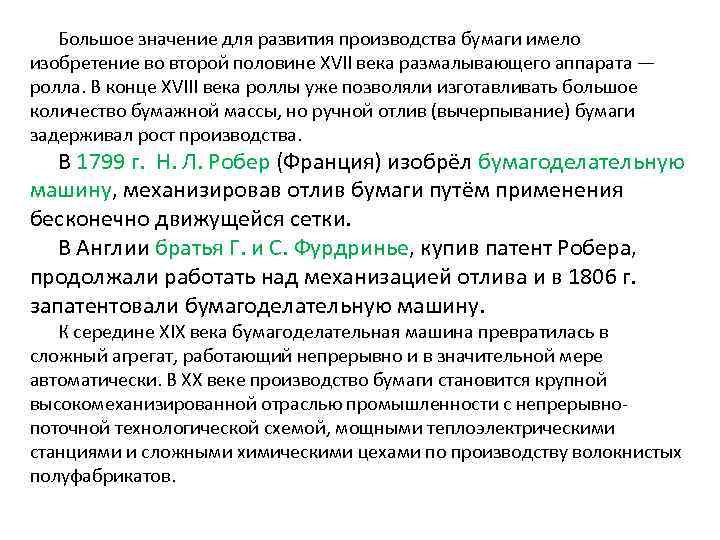 Большое значение для развития производства бумаги имело изобретение во второй половине XVII века размалывающего аппарата — ролла. В конце XVIII века роллы уже позволяли изготавливать большое количество бумажной массы, но ручной отлив (вычерпывание) бумаги задерживал рост производства.

В 1799 г. Н. Л. Робер (Франция) изобрёл бумагоделательную машину, механизировав отлив бумаги путём применения бесконечно движущейся сетки.

В Англии братья Г. и С. Фурдринье, купив патент Робера, продолжали работать над механизацией отлива и в 1806 г. запатентовали бумагоделательную машину.

К середине XIX века бумагоделательная машина превратилась в сложный агрегат, работающий непрерывно и в значительной мере автоматически. В XX веке производство бумаги становится крупной высокомеханизированной отраслью промышленности с непрерывно-поточной технологической схемой, мощными теплоэлектрическими станциями и сложными химическими цехами по производству волокнистых полуфабрикатов.